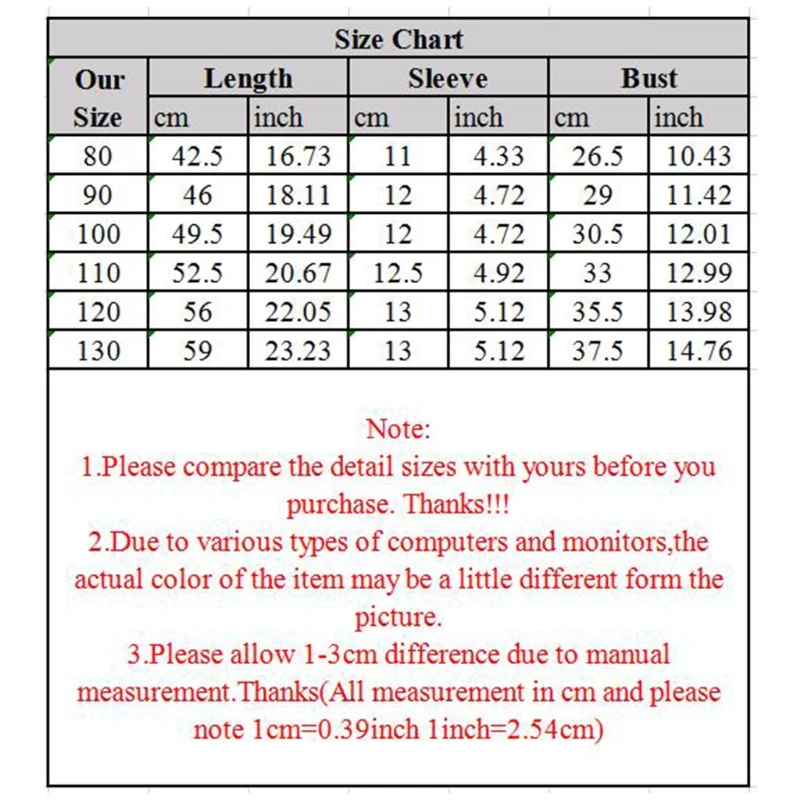 Size Chart

| Our Size | Length cm | Length inch | Sleeve cm | Sleeve inch | Bust cm | Bust inch |
|---|---|---|---|---|---|---|
| 80 | 42.5 | 16.73 | 11 | 4.33 | 26.5 | 10.43 |
| 90 | 46 | 18.11 | 12 | 4.72 | 29 | 11.42 |
| 100 | 49.5 | 19.49 | 12 | 4.72 | 30.5 | 12.01 |
| 110 | 52.5 | 20.67 | 12.5 | 4.92 | 33 | 12.99 |
| 120 | 56 | 22.05 | 13 | 5.12 | 35.5 | 13.98 |
| 130 | 59 | 23.23 | 13 | 5.12 | 37.5 | 14.76 |

Note:
1.Please compare the detail sizes with yours before you purchase. Thanks!!!
2.Due to various types of computers and monitors,the actual color of the item may be a little different form the picture.
3.Please allow 1-3cm difference due to manual measurement.Thanks(All measurement in cm and please note 1cm=0.39inch 1inch=2.54cm)